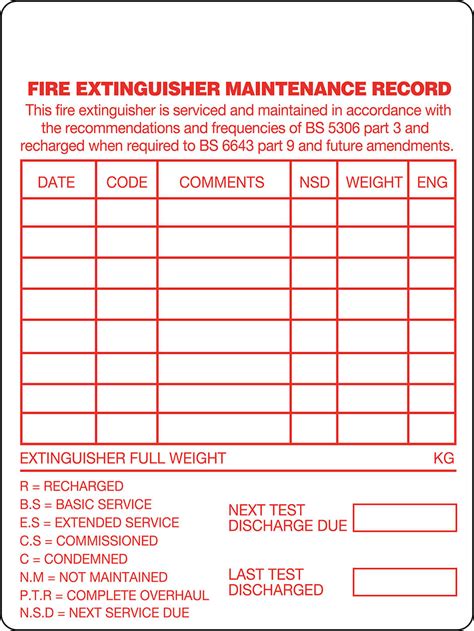 FIRE EXTINGUISHER MAINTENANCE RECORD
This fire extinguisher is serviced and maintained in accordance with the recommendations and frequencies of BS 5306 part 3 and recharged when required to BS 6643 part 9 and future amendments.

| DATE | CODE | COMMENTS | NSD | WEIGHT | ENG |
|---|---|---|---|---|---|
| | | | | | |
| | | | | | |
| | | | | | |
| | | | | | |
| | | | | | |
| | | | | | |
| | | | | | |
| | | | | | |

EXTINGUISHER FULL WEIGHT KG

R = RECHARGED
B.S = BASIC SERVICE
E.S = EXTENDED SERVICE
C.S = COMMISSIONED
C = CONDEMNED
N.M = NOT MAINTAINED
P.T.R = COMPLETE OVERHAUL
N.S.D = NEXT SERVICE DUE

NEXT TEST DISCHARGE DUE

LAST TEST DISCHARGED